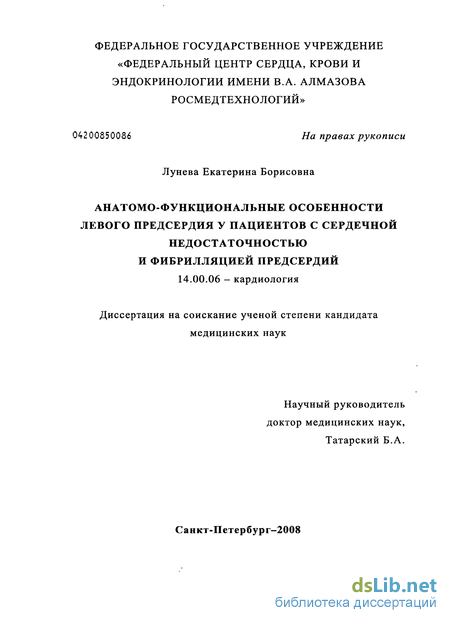 ФЕДЕРАЛЬНОЕ ГОСУДАРСТВЕННОЕ УЧРЕЖДЕНИЕ «ФЕДЕРАЛЬНЫЙ ЦЕНТР СЕРДЦА, КРОВИ И ЭНДОКРИНОЛОГИИ ИМЕНИ В.А. АЛМАЗОВА РОСМЕДТЕХНОЛОГИЙ»

04200850086

На правах рукописи

Лунева Екатерина Борисовна

АНАТОМО-ФУНКЦИОНАЛЬНЫЕ ОСОБЕННОСТИ ЛЕВОГО ПРЕДСЕРДИЯ У ПАЦИЕНТОВ С СЕРДЕЧНОЙ НЕДОСТАТОЧНОСТЬЮ И ФИБРИЛЛЯЦИЕЙ ПРЕДСЕРДИЙ

14.00.06 – кардиология

Диссертация на соискание ученой степени кандидата медицинских наук

Научный руководитель
доктор медицинских наук,
Татарский Б.А.

Санкт-Петербург–2008

dsLib.net
библиотека диссертаций